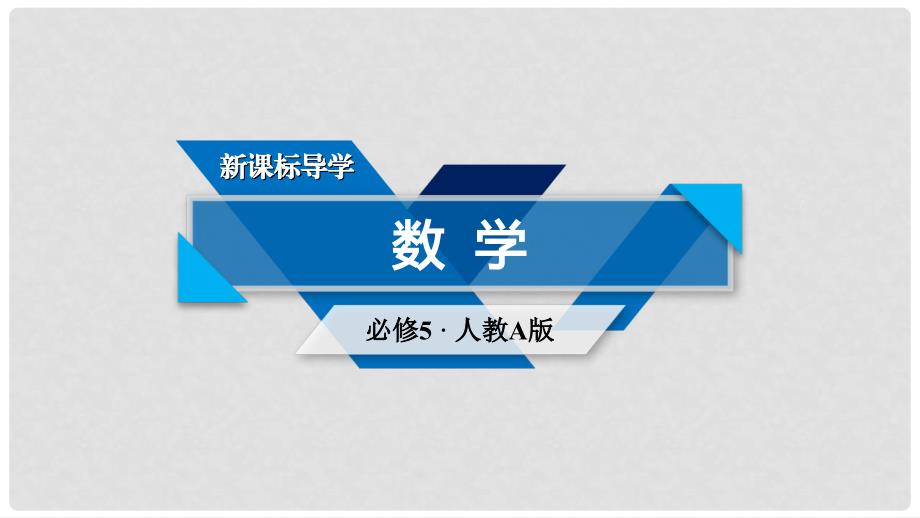 新课标导学

数 学

必修5 · 人教A版